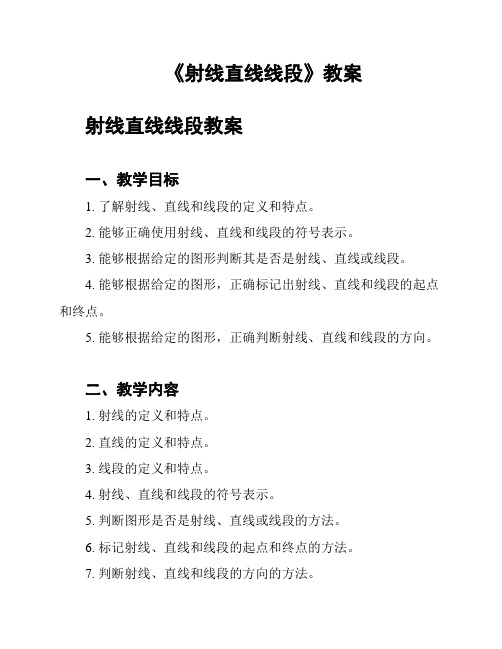 《射线直线线段》教案

射线直线线段教案

一、教学目标

1. 了解射线、直线和线段的定义和特点。

2. 能够正确使用射线、直线和线段的符号表示。

3. 能够根据给定的图形判断其是否是射线、直线或线段。

4. 能够根据给定的图形，正确标记出射线、直线和线段的起点和终点。

5. 能够根据给定的图形，正确判断射线、直线和线段的方向。

二、教学内容

1. 射线的定义和特点。

2. 直线的定义和特点。

3. 线段的定义和特点。

4. 射线、直线和线段的符号表示。

5. 判断图形是否是射线、直线或线段的方法。

6. 标记射线、直线和线段的起点和终点的方法。

7. 判断射线、直线和线段的方向的方法。